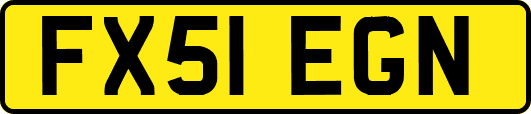 FX51 EGN